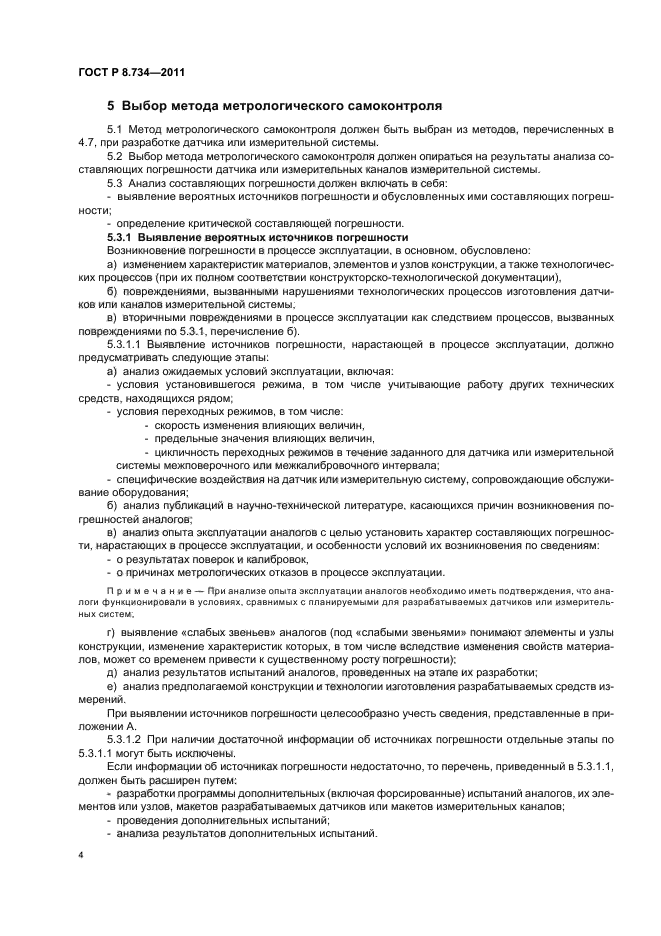 ГОСТ Р 8.734—2011

5 Выбор метода метрологического самоконтроля

5.1 Метод метрологического самоконтроля должен быть выбран из методов, перечисленных в 4.7, при разработке датчика или измерительной системы.

5.2 Выбор метода метрологического самоконтроля должен опираться на результаты анализа составляющих погрешности датчика или измерительных каналов измерительной системы.

5.3 Анализ составляющих погрешности должен включать в себя:

- выявление вероятных источников погрешности и обусловленных ими составляющих погрешности;

- определение критической составляющей погрешности.

5.3.1 Выявление вероятных источников погрешности

Возникновение погрешности в процессе эксплуатации, в основном, обусловлено:

а) изменением характеристик материалов, элементов и узлов конструкции, а также технологических процессов (при их полном соответствии конструкторско-технологической документации),

б) повреждениями, вызванными нарушениями технологических процессов изготовления датчиков или каналов измерительной системы,

в) вторичными повреждениями в процессе эксплуатации как следствием процессов, вызванных повреждениями по 5.3.1, перечисление б).

5.3.1.1 Выявление источников погрешности, нарастающей в процессе эксплуатации, должно предусматривать следующие этапы:

а) анализ ожидаемых условий эксплуатации, включая:

- условия установившегося режима, в том числе учитывающие работу других технических средств, находящихся рядом;

- условия переходных режимов, в том числе:

- скорость изменения влияющих величин,

- предельные значения влияющих величин,

- цикличность переходных режимов в течение заданного для датчика или измерительной системы межповерочного или межкалибровочного интервала;

- специфические воздействия на датчик или измерительную систему, сопровождающие обслуживание оборудования;

б) анализ публикаций в научно-технической литературе, касающихся причин возникновения погрешностей аналогов;

в) анализ опыта эксплуатации аналогов с целью установить характер составляющих погрешности, нарастающих в процессе эксплуатации, и особенности условий их возникновения по сведениям:

- о результатах поверок и калибровок,

- о причинах метрологических отказов в процессе эксплуатации.

Примечание — При анализе опыта эксплуатации аналогов необходимо иметь подтверждения, что аналоги функционировали в условиях, сравнимых с планируемыми для разрабатываемых датчиков или измерительных систем;

г) выявление «слабых звеньев» аналогов (под «слабыми звеньями» понимают элементы и узлы конструкции, изменение характеристик которых, в том числе вследствие изменения свойств материалов, может со временем привести к существенному росту погрешности);

д) анализ результатов испытаний аналогов, проведенных на этапе их разработки;

е) анализ предполагаемой конструкции и технологии изготовления разрабатываемых средств измерений.

При выявлении источников погрешности целесообразно учесть сведения, представленные в приложении А.

5.3.1.2 При наличии достаточной информации об источниках погрешности отдельные этапы по 5.3.1.1 могут быть исключены.

Если информации об источниках погрешности недостаточно, то перечень, приведенный в 5.3.1.1, должен быть расширен путем:

- разработки программы дополнительных (включая форсированные) испытаний аналогов, их элементов или узлов, макетов разрабатываемых датчиков или макетов измерительных каналов;

- проведения дополнительных испытаний;

- анализа результатов дополнительных испытаний.

4